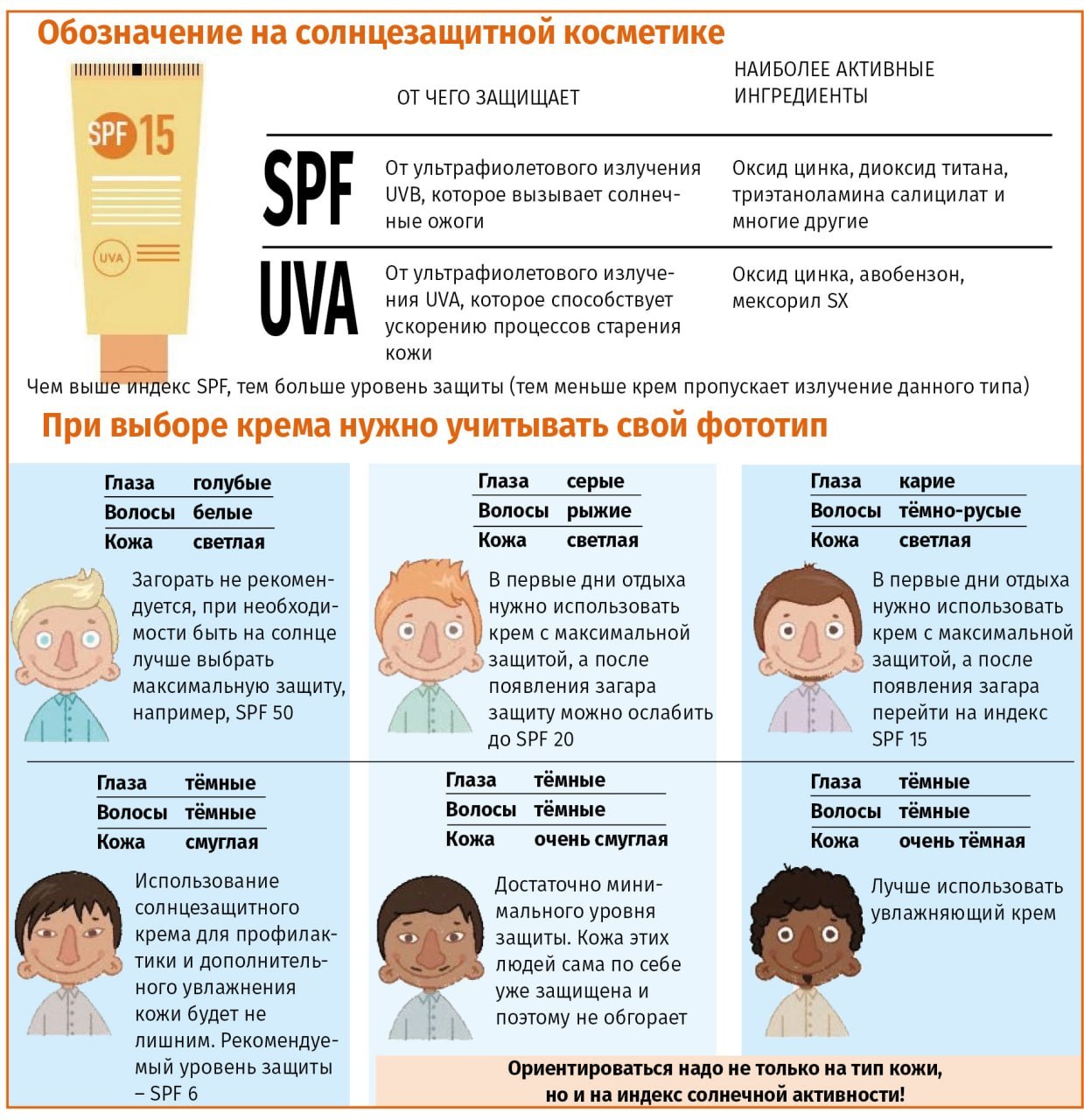 Обозначение на солнцезащитной косметике

SPF 15

UVA

| | ОТ ЧЕГО ЗАЩИЩАЕТ | НАИБОЛЕЕ АКТИВНЫЕ ИНГРЕДИЕНТЫ |
|---|---|---|
| SPF | От ультрафиолетового излучения UVB, которое вызывает солнечные ожоги | Оксид цинка, диоксид титана, триэтаноламина салицилат и многие другие |
| UVA | От ультрафиолетового излучения UVA, которое способствует ускорению процессов старения кожи | Оксид цинка, авобензон, мексорил SX |

Чем выше индекс SPF, тем больше уровень защиты (тем меньше крем пропускает излучение данного типа)

При выборе крема нужно учитывать свой фототип

| Глаза | голубые |
|---|---|
| Волосы | белые |
| Кожа | светлая |

Загорать не рекомендуется, при необходимости быть на солнце лучше выбрать максимальную защиту, например, SPF 50

| Глаза | серые |
|---|---|
| Волосы | рыжие |
| Кожа | светлая |

В первые дни отдыха нужно использовать крем с максимальной защитой, а после появления загара защиту можно ослабить до SPF 20

| Глаза | карие |
|---|---|
| Волосы | тёмно-русые |
| Кожа | светлая |

В первые дни отдыха нужно использовать крем с максимальной защитой, а после появления загара перейти на индекс SPF 15

| Глаза | тёмные |
|---|---|
| Волосы | тёмные |
| Кожа | смуглая |

Использование солнцезащитного крема для профилактики и дополнительного увлажнения кожи будет не лишним. Рекомендуемый уровень защиты – SPF 6

| Глаза | тёмные |
|---|---|
| Волосы | тёмные |
| Кожа | очень смуглая |

Достаточно минимального уровня защиты. Кожа этих людей сама по себе уже защищена и поэтому не обгорает

| Глаза | тёмные |
|---|---|
| Волосы | тёмные |
| Кожа | очень тёмная |

Лучше использовать увлажняющий крем

Ориентироваться надо не только на тип кожи, но и на индекс солнечной активности!